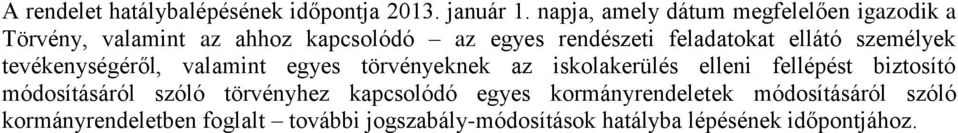 A rendelet hatálybalépésének időpontja 2013. január 1. napja, amely dátum megfelelően igazodik a Törvény, valamint az ahhoz kapcsolódó – az egyes rendészeti feladatokat ellátó személyek tevékenységéről, valamint egyes törvényeknek az iskolakerülés elleni fellépést biztosító módosításáról szóló törvényhez kapcsolódó egyes kormányrendeletek módosításáról szóló kormányrendeletben foglalt – további jogszabály-módosítások hatályba lépésének időpontjához.